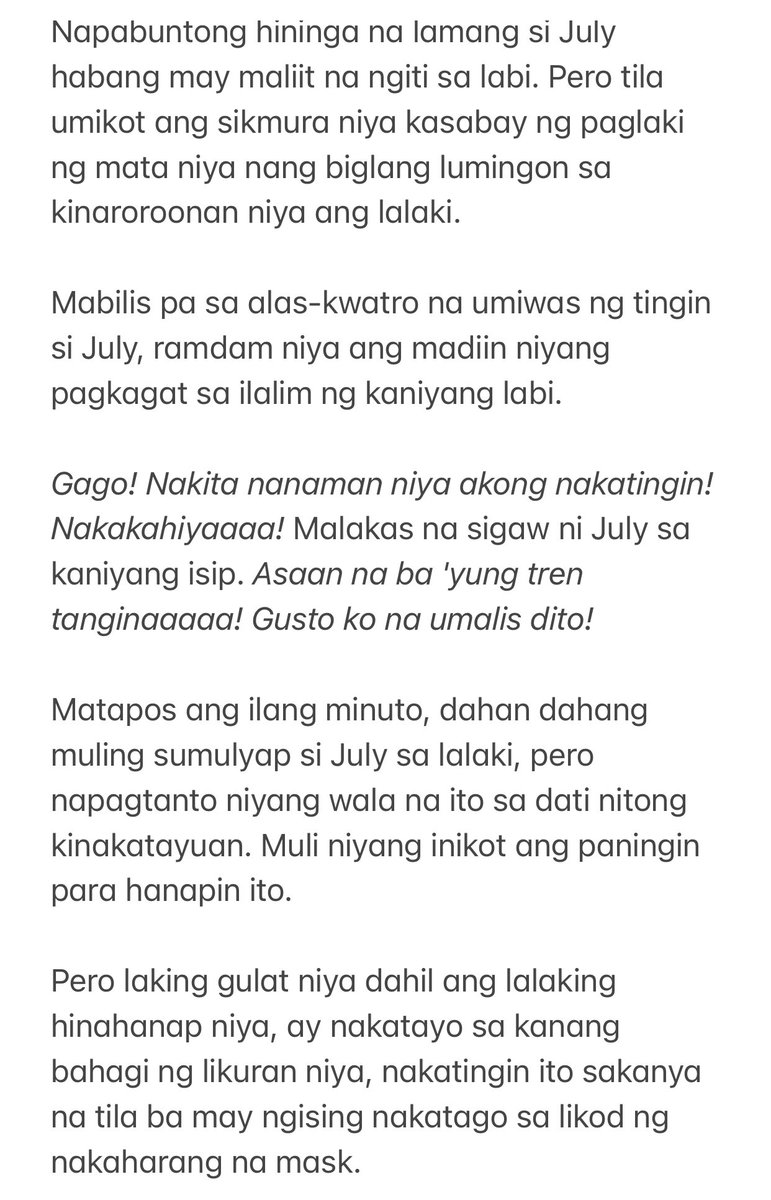 Napabuntong hininga na lamang si July habang may maliit na ngiti sa labi. Pero tila umikot ang sikmura niya kasabay ng paglaki ng mata niya nang biglang lumingon sa kinaroroonan niya ang lalaki.

Mabilis pa sa alas-kwatro na umiwas ng tingin si July, ramdam niya ang madiin niyang pagkagat sa ilalim ng kaniyang labi.

Gago! Nakita nanaman niya akong nakatingin! Nakakahiyaaaa! Malakas na sigaw ni July sa kaniyang isip. Asaan na ba 'yung tren tanginaaaaa! Gusto ko na umalis dito!

Matapos ang ilang minuto, dahan dahang muling sumulyap si July sa lalaki, pero napagtanto niyang wala na ito sa dati nitong kinakatayuan. Muli niyang inikot ang paningin para hanapin ito.

Pero laking gulat niya dahil ang lalaking hinahanap niya, ay nakatayo sa kanang bahagi ng likuran niya, nakatingin ito sakanya na tila ba may ngising nakatago sa likod ng nakaharang na mask.